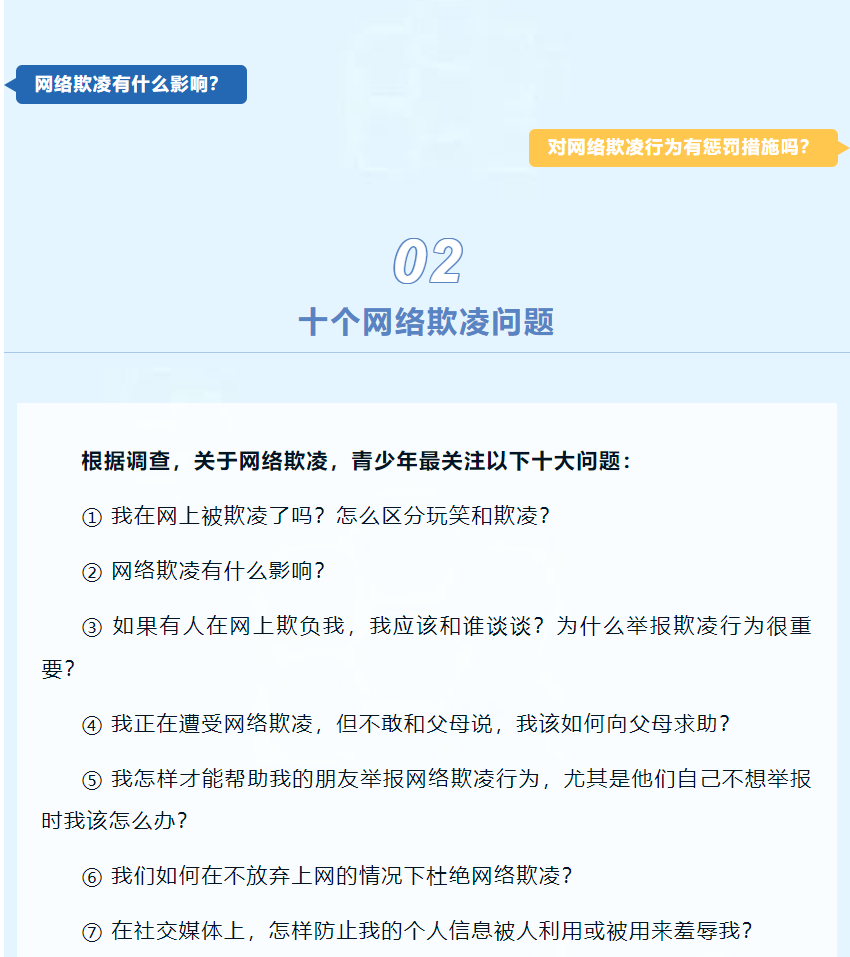 网络欺凌有什么影响？

对网络欺凌行为有惩罚措施吗？

02

十个网络欺凌问题

根据调查，关于网络欺凌，青少年最关注以下十大问题：

① 我在网上被欺凌了吗？怎么区分玩笑和欺凌？

② 网络欺凌有什么影响？

③ 如果有人在网上欺负我，我应该和谁谈谈？为什么举报欺凌行为很重要？

④ 我正在遭受网络欺凌，但不敢和父母说，我该如何向父母求助？

⑤ 我怎样才能帮助我的朋友举报网络欺凌行为，尤其是他们自己不想举报时我该怎么办？

⑥ 我们如何在不放弃上网的情况下杜绝网络欺凌？

⑦ 在社交媒体上，怎样防止我的个人信息被人利用或被用来羞辱我？